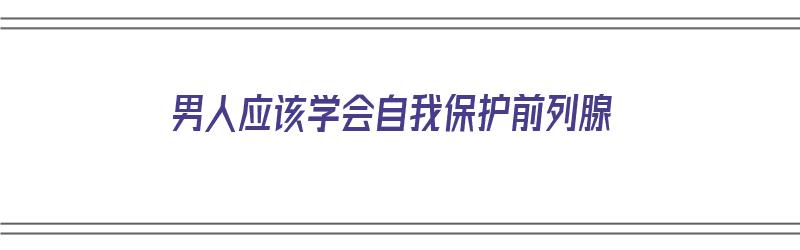 男人应该学会自我保护前列腺